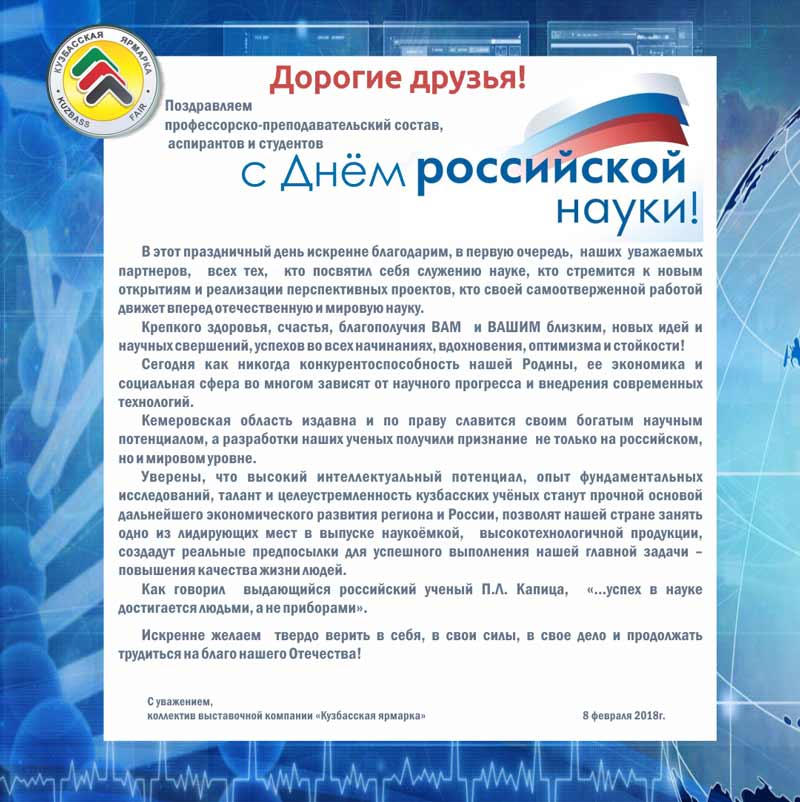 КУЗБАССКАЯ ЯРМАРКА
KUZBASS FAIR

Дорогие друзья!

Поздравляем профессорско-преподавательский состав, аспирантов и студентов

с Днём российской науки!

В этот праздничный день искренне благодарим, в первую очередь, наших уважаемых партнеров, всех тех, кто посвятил себя служению науке, кто стремится к новым открытиям и реализации перспективных проектов, кто своей самоотверженной работой движет вперед отечественную и мировую науку.

Крепкого здоровья, счастья, благополучия ВАМ и ВАШИМ близким, новых идей и научных свершений, успехов во всех начинаниях, вдохновения, оптимизма и стойкости!

Сегодня как никогда конкурентоспособность нашей Родины, ее экономика и социальная сфера во многом зависят от научного прогресса и внедрения современных технологий.

Кемеровская область издавна и по праву славится своим богатым научным потенциалом, а разработки наших ученых получили признание не только на российском, но и мировом уровне.

Уверены, что высокий интеллектуальный потенциал, опыт фундаментальных исследований, талант и целеустремленность кузбасских учёных станут прочной основой дальнейшего экономического развития региона и России, позволят нашей стране занять одно из лидирующих мест в выпуске наукоёмкой, высокотехнологичной продукции, создадут реальные предпосылки для успешного выполнения нашей главной задачи – повышения качества жизни людей.

Как говорил выдающийся российский ученый П.Л. Капица, «...успех в науке достигается людьми, а не приборами».

Искренне желаем твердо верить в себя, в свои силы, в свое дело и продолжать трудиться на благо нашего Отечества!

С уважением,
коллектив выставочной компании «Кузбасская ярмарка»

8 февраля 2018г.